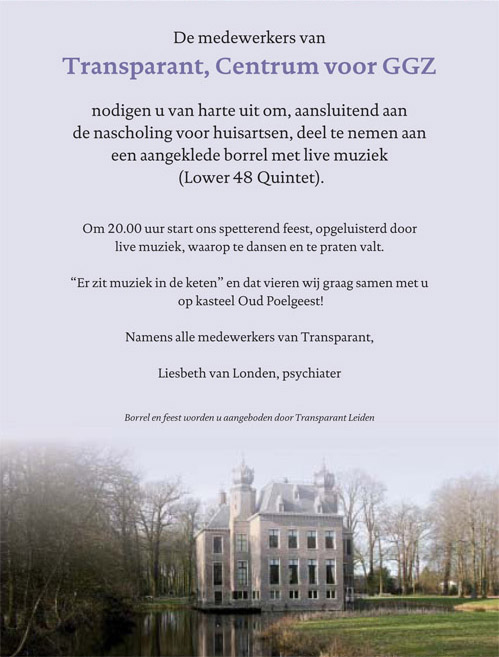 De medewerkers van

Transparant, Centrum voor GGZ

nodigen u van harte uit om, aansluitend aan de nascholing voor huisartsen, deel te nemen aan een aangeklede borrel met live muziek (Lower 48 Quintet).

Om 20.00 uur start ons spetterend feest, opgeluisterd door live muziek, waarop te dansen en te praten valt.

"Er zit muziek in de keten" en dat vieren wij graag samen met u op kasteel Oud Poelgeest!

Namens alle medewerkers van Transparant,

Liesbeth van Londen, psychiater

Borrel en feest worden u aangeboden door Transparant Leiden